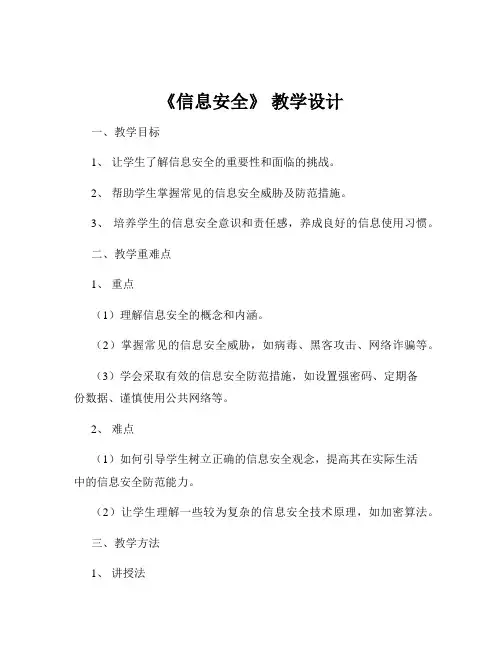 《信息安全》 教学设计

一、教学目标

1、 让学生了解信息安全的重要性和面临的挑战。

2、 帮助学生掌握常见的信息安全威胁及防范措施。

3、 培养学生的信息安全意识和责任感，养成良好的信息使用习惯。

二、教学重难点

1、 重点

（1）理解信息安全的概念和内涵。

（2）掌握常见的信息安全威胁，如病毒、黑客攻击、网络诈骗等。

（3）学会采取有效的信息安全防范措施，如设置强密码、定期备份数据、谨慎使用公共网络等。

2、 难点

（1）如何引导学生树立正确的信息安全观念，提高其在实际生活中的信息安全防范能力。

（2）让学生理解一些较为复杂的信息安全技术原理，如加密算法。

三、教学方法

1、 讲授法